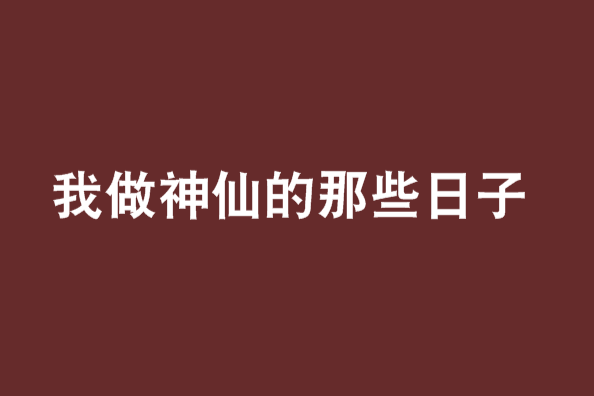 我做神仙的那些日子